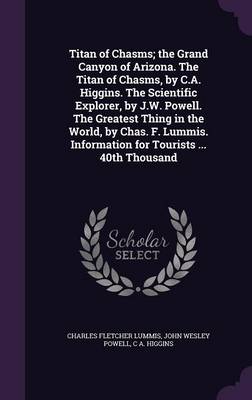 Titan of Chasms; the Grand Canyon of Arizona. The Titan of Chasms, by C.A. Higgins. The Scientific Explorer, by J.W. Powell. The Greatest Thing in the World, by Chas. F. Lummis. Information for Tourists ... 40th Thousand

Scholar SELECT

CHARLES FLETCHER LUMMIS, JOHN WESLEY POWELL, C A. HIGGINS